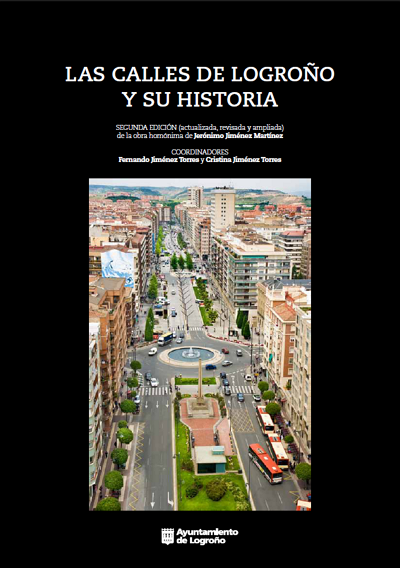 LAS CALLES DE LOGROÑO
Y SU HISTORIA

SEGUNDA EDICIÓN (actualizada, revisada y ampliada)
de la obra homónima de Jerónimo Jiménez Martínez

COORDINADORES
Fernando Jiménez Torres y Cristina Jiménez Torres

Ayuntamiento de Logroño